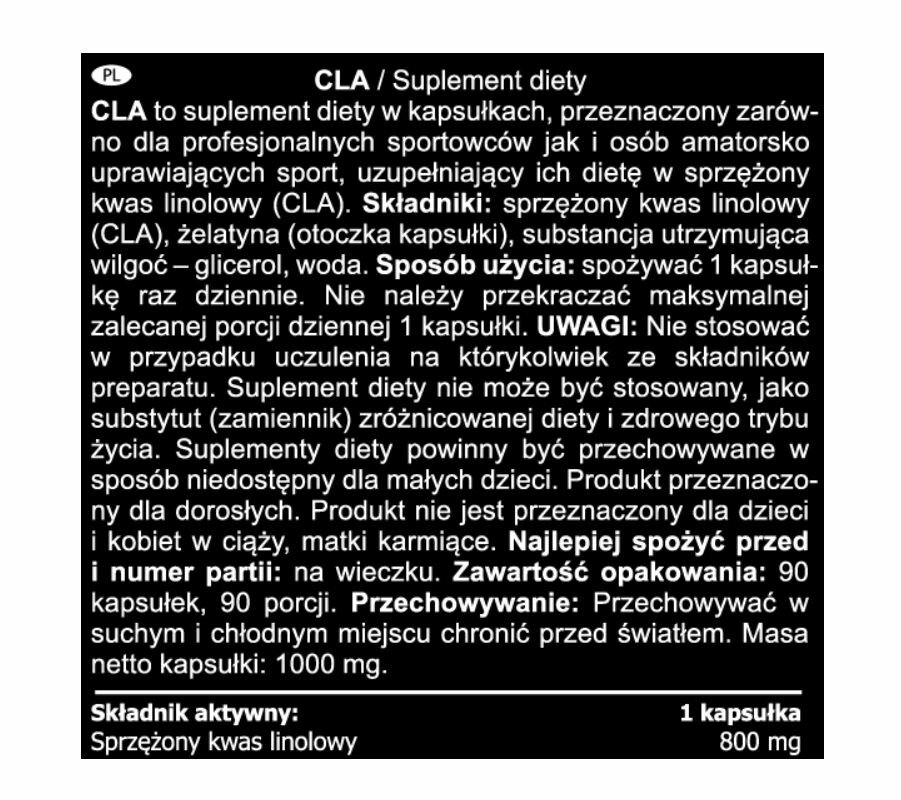 PL

CLA / Suplement diety

CLA to suplement diety w kapsułkach, przeznaczony zarówno dla profesjonalnych sportowców jak i osób amatorsko uprawiających sport, uzupełniający ich dietę w sprzężony kwas linolowy (CLA). Składniki: sprzężony kwas linolowy (CLA), żelatyna (otoczka kapsułki), substancja utrzymująca wilgoć – glicerol, woda. Sposób użycia: spożywać 1 kapsułkę raz dziennie. Nie należy przekraczać maksymalnej zalecanej porcji dziennej 1 kapsułki. UWAGI: Nie stosować w przypadku uczulenia na którykolwiek ze składników preparatu. Suplement diety nie może być stosowany, jako substytut (zamiennik) zróżnicowanej diety i zdrowego trybu życia. Suplementy diety powinny być przechowywane w sposób niedostępny dla małych dzieci. Produkt przeznaczony dla dorosłych. Produkt nie jest przeznaczony dla dzieci i kobiet w ciąży, matki karmiące. Najlepiej spożyć przed i numer partii: na wieczku. Zawartość opakowania: 90 kapsułek, 90 porcji. Przechowywanie: Przechowywać w suchym i chłodnym miejscu chronić przed światłem. Masa netto kapsułki: 1000 mg.

| Składnik aktywny: | 1 kapsułka |
|---|---|
| Sprzężony kwas linolowy | 800 mg |